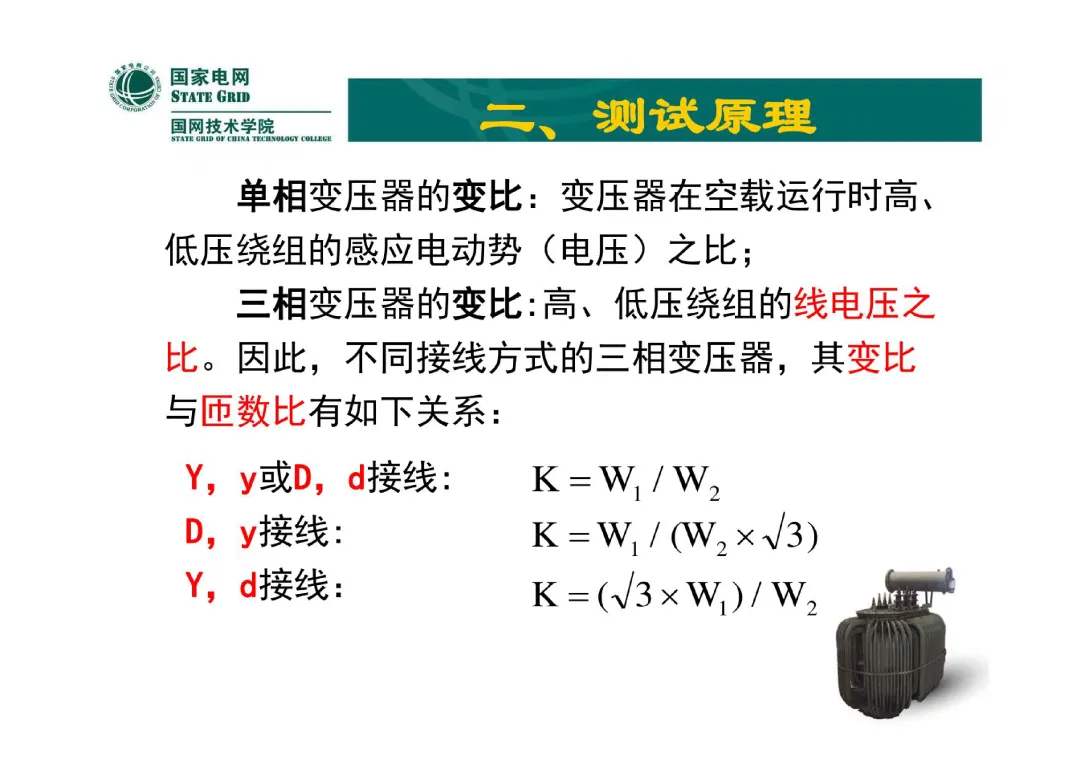 国家电网
STATE GRID
国网技术学院
STATE GRID OF CHINA TECHNOLOGY COLLEGE

二、测试原理

单相变压器的变比：变压器在空载运行时高、低压绕组的感应电动势（电压）之比；

三相变压器的变比:高、低压绕组的线电压之比。因此，不同接线方式的三相变压器，其变比与匝数比有如下关系：

Y，y或D，d接线：　$K = W_1 / W_2$
D，y接线：　$K = W_1 / (W_2 \times \sqrt{3})$
Y，d接线：　$K = (\sqrt{3} \times W_1) / W_2$